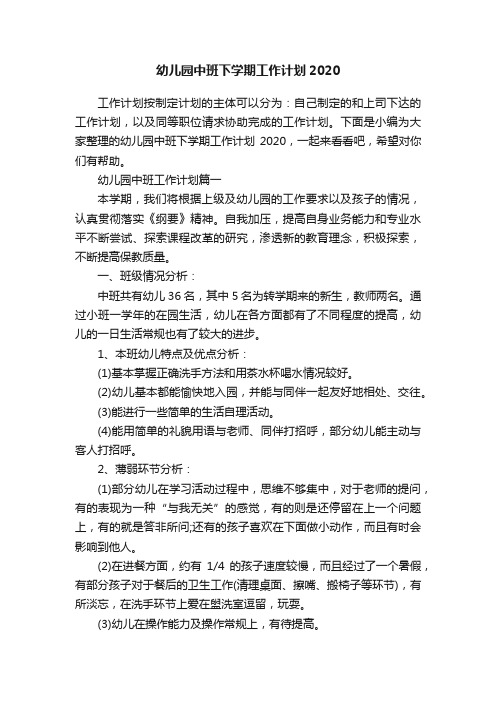 幼儿园中班下学期工作计划 2020

工作计划按制定计划的主体可以分为：自己制定的和上司下达的工作计划，以及同等职位请求协助完成的工作计划。下面是小编为大家整理的幼儿园中班下学期工作计划 2020，一起来看看吧，希望对你们有帮助。

幼儿园中班工作计划篇一

本学期，我们将根据上级及幼儿园的工作要求以及孩子的情况，认真贯彻落实《纲要》精神。自我加压，提高自身业务能力和专业水平不断尝试、探索课程改革的研究，渗透新的教育理念，积极探索，不断提高保教质量。

一、班级情况分析：

中班共有幼儿 36 名，其中 5 名为转学期来的新生，教师两名。通过小班一学年的在园生活，幼儿在各方面都有了不同程度的提高，幼儿的一日生活常规也有了较大的进步。

1、本班幼儿特点及优点分析：

(1)基本掌握正确洗手方法和用茶水杯喝水情况较好。

(2)幼儿基本都能愉快地入园，并能与同伴一起友好地相处、交往。

(3)能进行一些简单的生活自理活动。

(4)能用简单的礼貌用语与老师、同伴打招呼，部分幼儿能主动与客人打招呼。

2、薄弱环节分析：

(1)部分幼儿在学习活动过程中，思维不够集中，对于老师的提问，有的表现为一种“与我无关”的感觉，有的则是还停留在上一个问题上，有的就是答非所问;还有的孩子喜欢在下面做小动作，而且有时会影响到他人。

(2)在进餐方面，约有 1/4 的孩子速度较慢，而且经过了一个暑假，有部分孩子对于餐后的卫生工作(清理桌面、擦嘴、搬椅子等环节)，有所淡忘，在洗手环节上爱在盥洗室逗留，玩耍。

(3)幼儿在操作能力及操作常规上，有待提高。